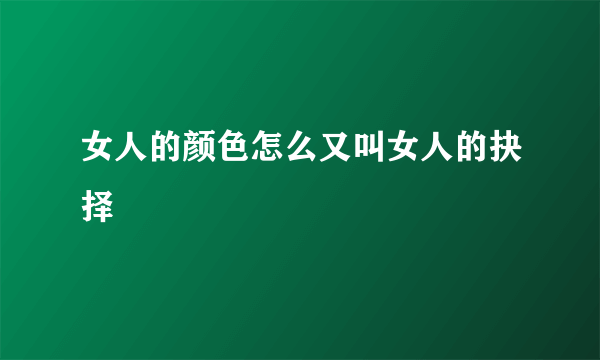 女人的颜色怎么又叫女人的抉择